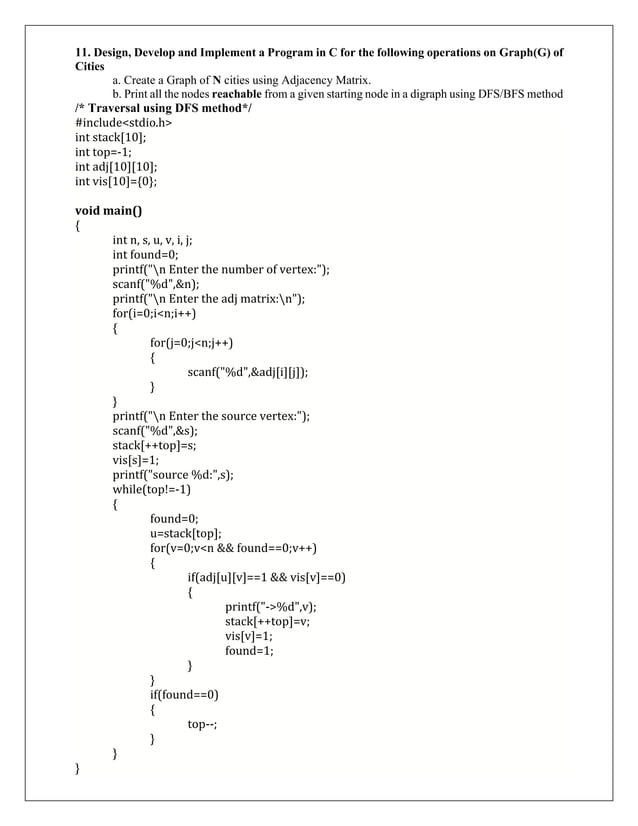 11. Design, Develop and Implement a Program in C for the following operations on Graph(G) of Cities

a. Create a Graph of N cities using Adjacency Matrix.
b. Print all the nodes reachable from a given starting node in a digraph using DFS/BFS method

/* Traversal using DFS method*/
#include<stdio.h>
int stack[10];
int top=-1;
int adj[10][10];
int vis[10]={0};

void main()
{
int n, s, u, v, i, j;
int found=0;
printf("\n Enter the number of vertex:");
scanf("%d",&n);
printf("\n Enter the adj matrix:\n");
for(i=0;i<n;i++)
{
for(j=0;j<n;j++)
{
scanf("%d",&adj[i][j]);
}
}
printf("\n Enter the source vertex:");
scanf("%d",&s);
stack[++top]=s;
vis[s]=1;
printf("source %d:",s);
while(top!=-1)
{
found=0;
u=stack[top];
for(v=0;v<n && found==0;v++)
{
if(adj[u][v]==1 && vis[v]==0)
{
printf("->%d",v);
stack[++top]=v;
vis[v]=1;
found=1;
}
}
if(found==0)
{
top--;
}
}
}